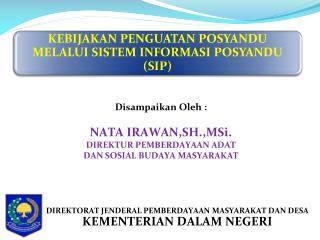 KEBIJAKAN PENGUATAN POSYANDU MELALUI SISTEM INFORMASI POSYANDU (SIP)

Disampaikan Oleh :

NATA IRAWAN,SH.,MSi.
DIREKTUR PEMBERDAYAAN ADAT DAN SOSIAL BUDAYA MASYARAKAT

DIREKTORAT JENDERAL PEMBERDAYAAN MASYARAKAT DAN DESA
KEMENTERIAN DALAM NEGERI